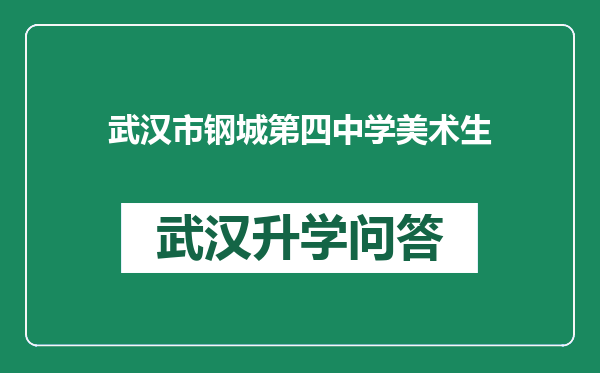 武汉市钢城第四中学美术生

武汉升学问答